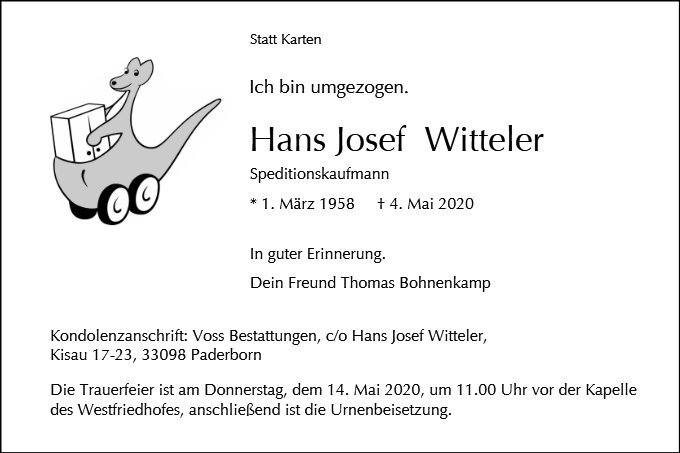 Statt Karten

Ich bin umgezogen.

Hans Josef Witteler

Speditionskaufmann

* 1. März 1958 † 4. Mai 2020

In guter Erinnerung.

Dein Freund Thomas Bohnenkamp

Kondolenzanschrift: Voss Bestattungen, c/o Hans Josef Witteler,
Kisau 17-23, 33098 Paderborn

Die Trauerfeier ist am Donnerstag, dem 14. Mai 2020, um 11.00 Uhr vor der Kapelle des Westfriedhofes, anschließend ist die Urnenbeisetzung.